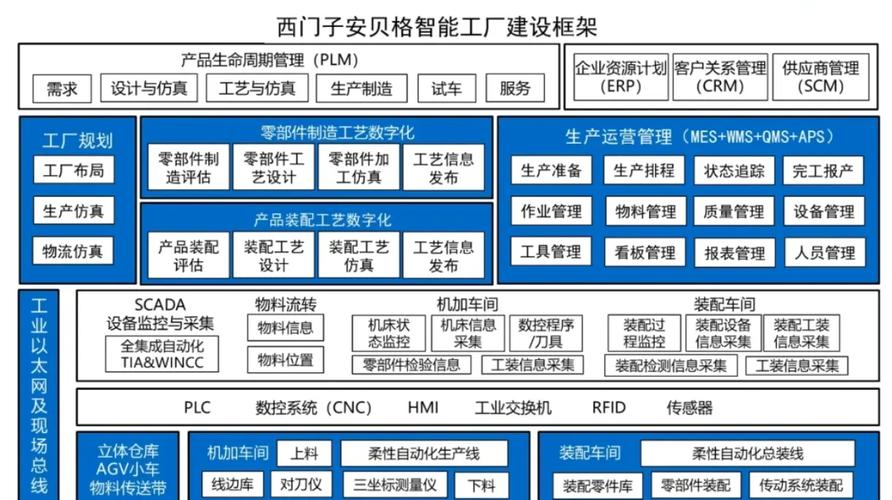 西门子安贝格智能工厂建设框架

产品生命周期管理（PLM）

需求　设计与仿真　工艺与仿真　生产制造　试车　服务

企业资源计划（ERP）　客户关系管理（CRM）　供应商管理（SCM）

工厂规划

工厂布局

生产仿真

物流仿真

零部件制造工艺数字化

零部件制造评估　零部件工艺设计　零部件加工仿真　工艺信息发布

产品装配工艺数字化

产品装配评估　装配工艺设计　装配工艺仿真　工艺信息发布

生产运营管理（MES+WMS+QMS+APS）

生产准备　生产排程　状态追踪　完工报产

作业管理　物料管理　质量管理　设备管理

工具管理　看板管理　报表管理　人员管理

工业以太网及现场总线

SCADA
设备监控与采集

全集成自动化
TIA&WINCC

物料流转

物料信息

物料位置

机加车间

机床状态监控　机床信息采集　数控程序/刀具

零部件检验信息　工装信息采集

装配车间

装配过程监控　装配设备信息采集　装配工装信息采集

装配检测信息采集　工装信息采集

PLC　数控系统（CNC）　HMI　工业交换机　RFID　传感器

立体仓库
AGV小车
物料传送带

机加车间　上料　柔性自动化生产线

线边库　对刀仪　三坐标测量仪　下料

装配车间　柔性自动化总装线

装配零件库　零部件装配　传动系统装配